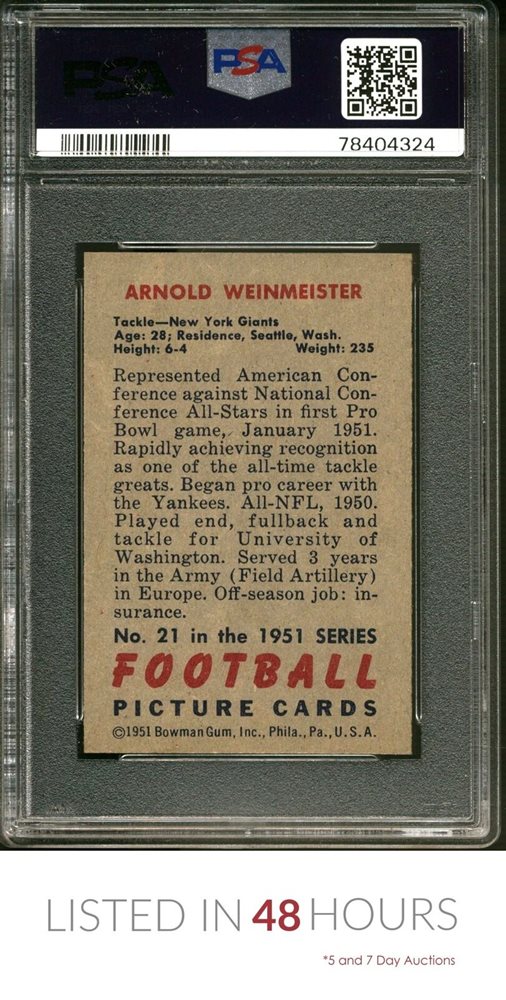 PSA

PSA

78404324

ARNOLD WEINMEISTER

Tackle—New York Giants
Age: 28; Residence, Seattle, Wash.
Height: 6-4 Weight: 235

Represented American Conference against National Conference All-Stars in first Pro Bowl game, January 1951. Rapidly achieving recognition as one of the all-time tackle greats. Began pro career with the Yankees. All-NFL, 1950. Played end, fullback and tackle for University of Washington. Served 3 years in the Army (Field Artillery) in Europe. Off-season job: insurance.

No. 21 in the 1951 SERIES
FOOTBALL
PICTURE CARDS
©1951 Bowman Gum, Inc., Phila., Pa., U.S.A.

LISTED IN 48 HOURS

*5 and 7 Day Auctions